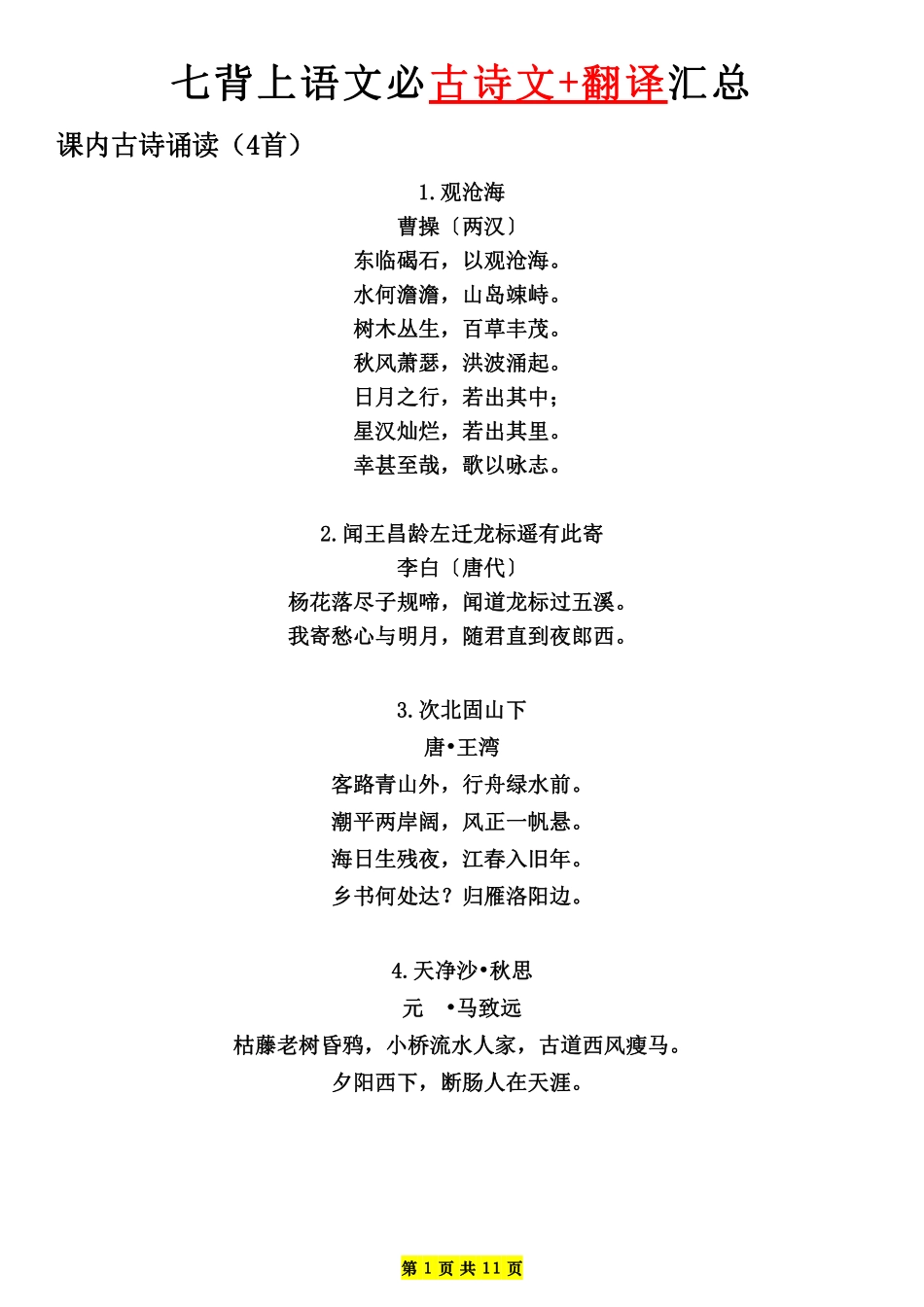 七背上语文必古诗文+翻译汇总

课内古诗诵读（4首）

1.观沧海
曹操〔两汉〕
东临碣石，以观沧海。
水何澹澹，山岛竦峙。
树木丛生，百草丰茂。
秋风萧瑟，洪波涌起。
日月之行，若出其中；
星汉灿烂，若出其里。
幸甚至哉，歌以咏志。

2.闻王昌龄左迁龙标遥有此寄
李白〔唐代〕
杨花落尽子规啼，闻道龙标过五溪。
我寄愁心与明月，随君直到夜郎西。

3.次北固山下
唐•王湾
客路青山外，行舟绿水前。
潮平两岸阔，风正一帆悬。
海日生残夜，江春入旧年。
乡书何处达？归雁洛阳边。

4.天净沙•秋思
元 •马致远
枯藤老树昏鸦，小桥流水人家，古道西风瘦马。
夕阳西下，断肠人在天涯。

第 1 页 共 11 页